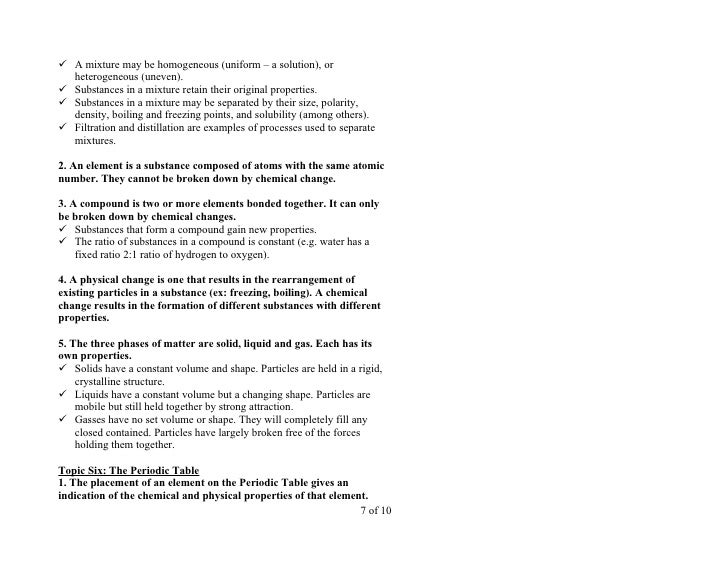 ✓ A mixture may be homogeneous (uniform – a solution), or heterogeneous (uneven).
✓ Substances in a mixture retain their original properties.
✓ Substances in a mixture may be separated by their size, polarity, density, boiling and freezing points, and solubility (among others).
✓ Filtration and distillation are examples of processes used to separate mixtures.

2. An element is a substance composed of atoms with the same atomic number. They cannot be broken down by chemical change.

3. A compound is two or more elements bonded together. It can only be broken down by chemical changes.
✓ Substances that form a compound gain new properties.
✓ The ratio of substances in a compound is constant (e.g. water has a fixed ratio 2:1 ratio of hydrogen to oxygen).

4. A physical change is one that results in the rearrangement of existing particles in a substance (ex: freezing, boiling). A chemical change results in the formation of different substances with different properties.

5. The three phases of matter are solid, liquid and gas. Each has its own properties.
✓ Solids have a constant volume and shape. Particles are held in a rigid, crystalline structure.
✓ Liquids have a constant volume but a changing shape. Particles are mobile but still held together by strong attraction.
✓ Gasses have no set volume or shape. They will completely fill any closed contained. Particles have largely broken free of the forces holding them together.

Topic Six: The Periodic Table
1. The placement of an element on the Periodic Table gives an indication of the chemical and physical properties of that element.

7 of 10